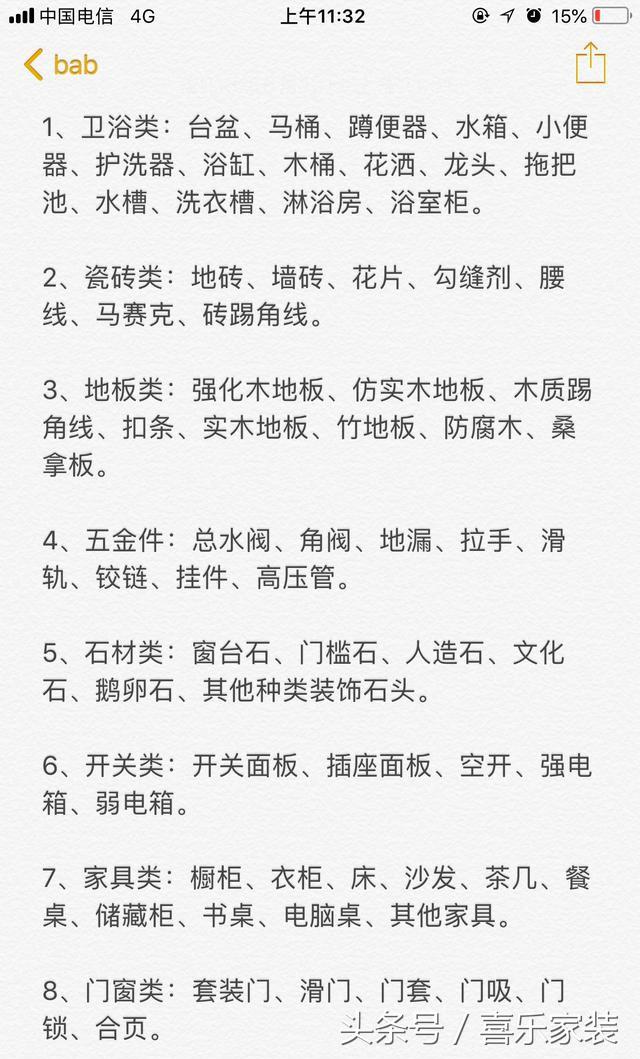 中国电信 4G 上午11:32 15%

bab

1、卫浴类：台盆、马桶、蹲便器、水箱、小便器、护洗器、浴缸、木桶、花洒、龙头、拖把池、水槽、洗衣槽、淋浴房、浴室柜。

2、瓷砖类：地砖、墙砖、花片、勾缝剂、腰线、马赛克、砖踢角线。

3、地板类：强化木地板、仿实木地板、木质踢角线、扣条、实木地板、竹地板、防腐木、桑拿板。

4、五金件：总水阀、角阀、地漏、拉手、滑轨、铰链、挂件、高压管。

5、石材类：窗台石、门槛石、人造石、文化石、鹅卵石、其他种类装饰石头。

6、开关类：开关面板、插座面板、空开、强电箱、弱电箱。

7、家具类：橱柜、衣柜、床、沙发、茶几、餐桌、储藏柜、书桌、电脑桌、其他家具。

8、门窗类：套装门、滑门、门套、门吸、门锁、合页。

头条号 / 喜乐家装